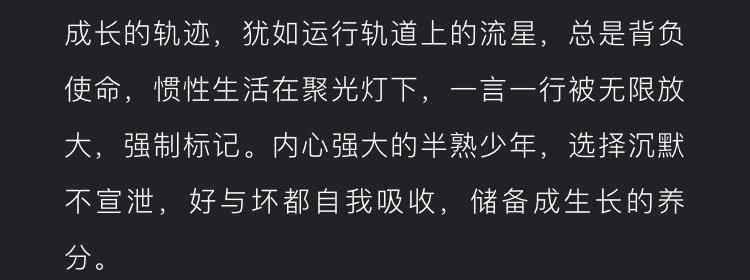 成长的轨迹，犹如运行轨道上的流星，总是背负使命，惯性生活在聚光灯下，一言一行被无限放大，强制标记。内心强大的半熟少年，选择沉默不宣泄，好与坏都自我吸收，储备成生长的养分。